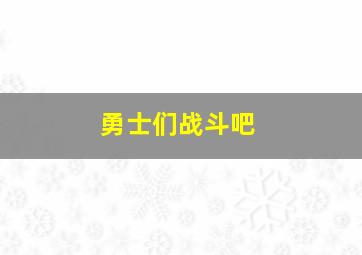 勇士们战斗吧